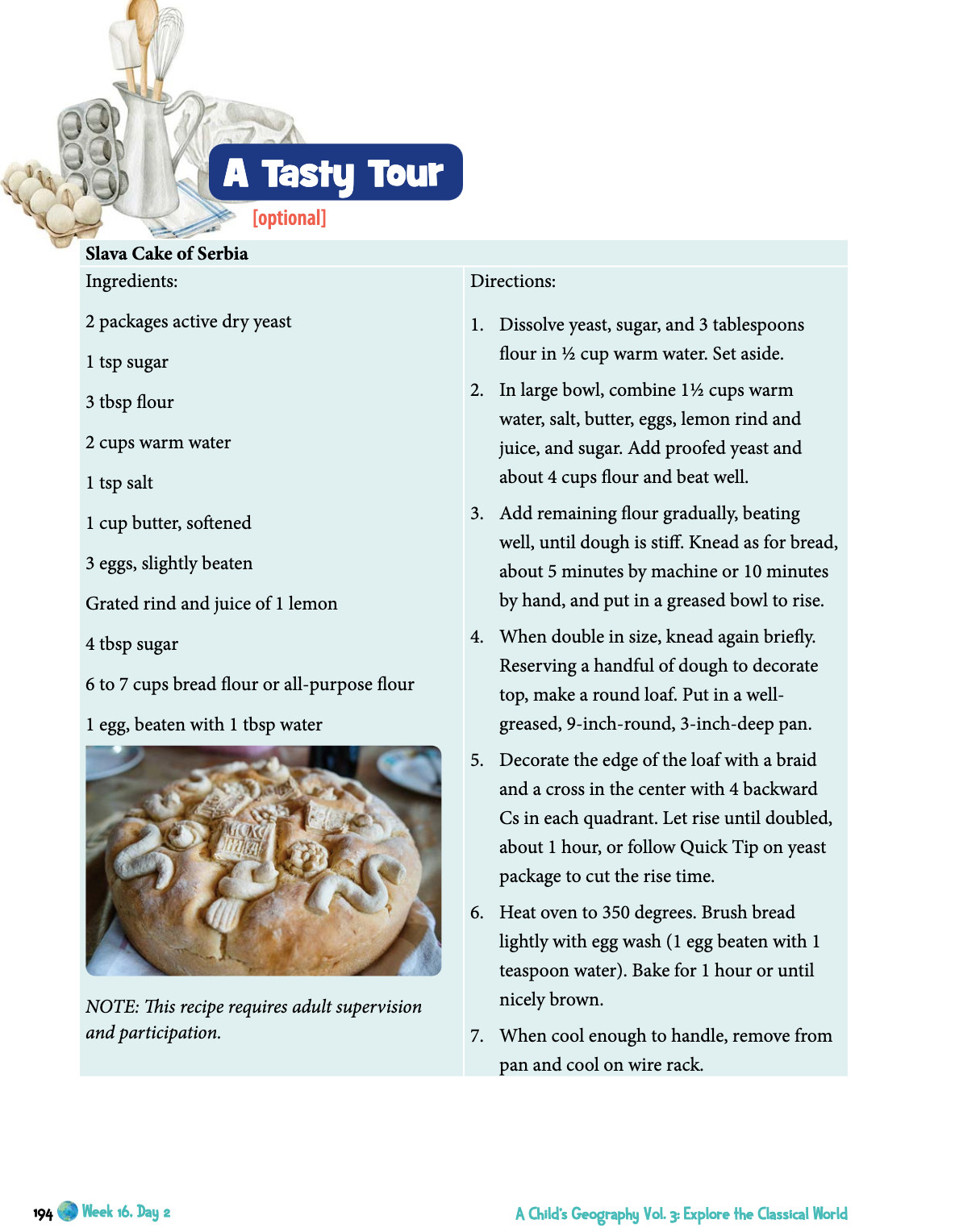 A Tasty Tour

[optional]

Slava Cake of Serbia

Ingredients:

2 packages active dry yeast

1 tsp sugar

3 tbsp flour

2 cups warm water

1 tsp salt

1 cup butter, softened

3 eggs, slightly beaten

Grated rind and juice of 1 lemon

4 tbsp sugar

6 to 7 cups bread flour or all-purpose flour

1 egg, beaten with 1 tbsp water

NOTE: This recipe requires adult supervision and participation.

Directions:

1. Dissolve yeast, sugar, and 3 tablespoons flour in ½ cup warm water. Set aside.

2. In large bowl, combine 1½ cups warm water, salt, butter, eggs, lemon rind and juice, and sugar. Add proofed yeast and about 4 cups flour and beat well.

3. Add remaining flour gradually, beating well, until dough is stiff. Knead as for bread, about 5 minutes by machine or 10 minutes by hand, and put in a greased bowl to rise.

4. When double in size, knead again briefly. Reserving a handful of dough to decorate top, make a round loaf. Put in a well-greased, 9-inch-round, 3-inch-deep pan.

5. Decorate the edge of the loaf with a braid and a cross in the center with 4 backward Cs in each quadrant. Let rise until doubled, about 1 hour, or follow Quick Tip on yeast package to cut the rise time.

6. Heat oven to 350 degrees. Brush bread lightly with egg wash (1 egg beaten with 1 teaspoon water). Bake for 1 hour or until nicely brown.

7. When cool enough to handle, remove from pan and cool on wire rack.

194 Week 16, Day 2

A Child's Geography Vol. 3: Explore the Classical World